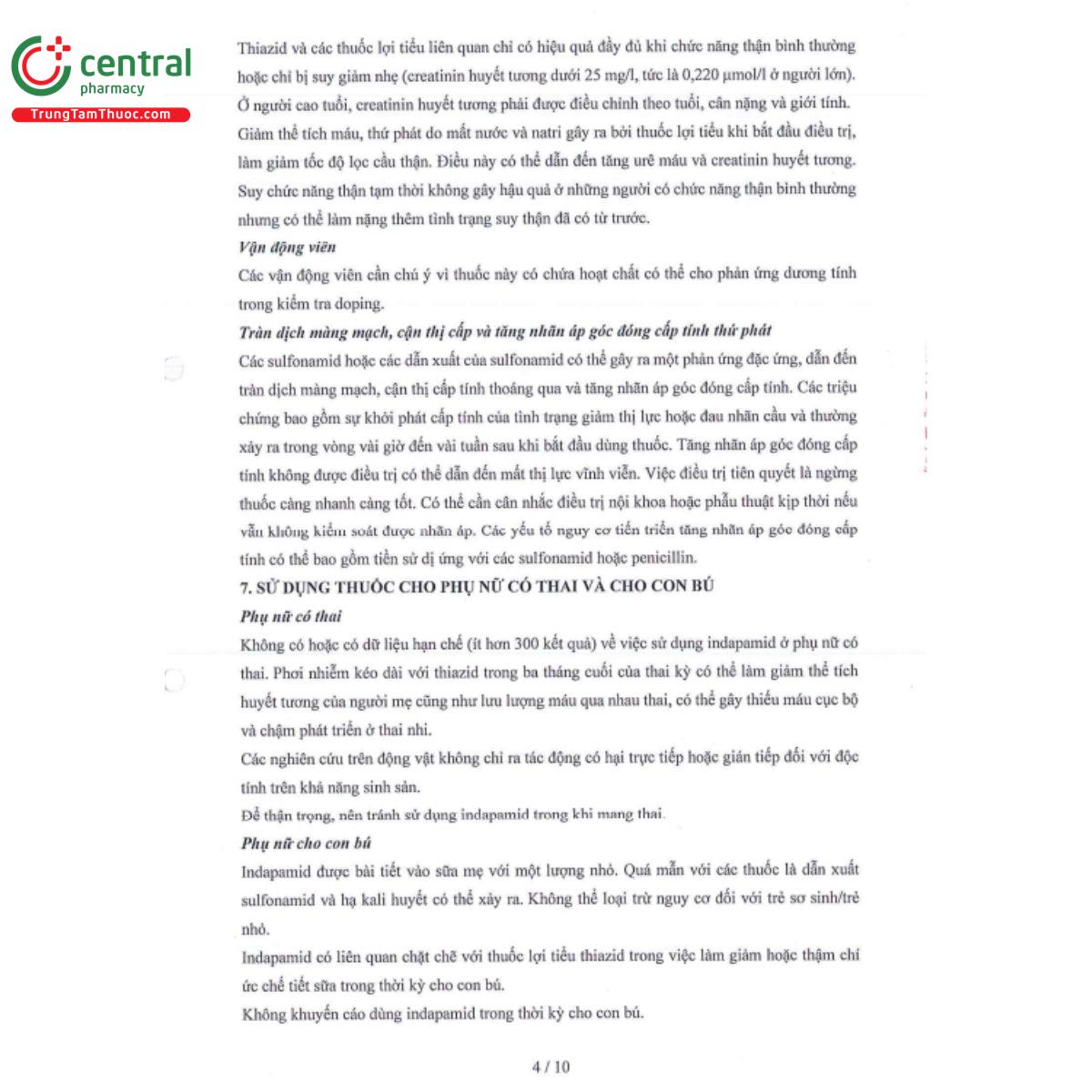 central
pharmacy
TrungTamThuoc.com

Thiazid và các thuốc lợi tiểu liên quan chỉ có hiệu quả đầy đủ khi chức năng thận bình thường hoặc chỉ bị suy giảm nhẹ (creatinin huyết tương dưới 25 mg/l, tức là 0,220 µmol/l ở người lớn). Ở người cao tuổi, creatinin huyết tương phải được điều chỉnh theo tuổi, cân nặng và giới tính.
Giảm thể tích máu, thứ phát do mất nước và natri gây ra bởi thuốc lợi tiểu khi bắt đầu điều trị, làm giảm tốc độ lọc cầu thận. Điều này có thể dẫn đến tăng urê máu và creatinin huyết tương. Suy chức năng thận tạm thời không gây hậu quả ở những người có chức năng thận bình thường nhưng có thể làm nặng thêm tình trạng suy thận đã có từ trước.
Vận động viên
Các vận động viên cần chú ý vì thuốc này có chứa hoạt chất có thể cho phản ứng dương tính trong kiểm tra doping.
Tràn dịch màng mạch, cận thị cấp và tăng nhãn áp góc đóng cấp tính thứ phát
Các sulfonamid hoặc các dẫn xuất của sulfonamid có thể gây ra một phản ứng đặc ứng, dẫn đến tràn dịch màng mạch, cận thị cấp tính thoáng qua và tăng nhãn áp góc đóng cấp tính. Các triệu chứng bao gồm sự khởi phát cấp tính của tình trạng giảm thị lực hoặc đau nhãn cầu và thường xảy ra trong vòng vài giờ đến vài tuần sau khi bắt đầu dùng thuốc. Tăng nhãn áp góc đóng cấp tính không được điều trị có thể dẫn đến mất thị lực vĩnh viễn. Việc điều trị tiên quyết là ngừng thuốc càng nhanh càng tốt. Có thể cần cân nhắc điều trị nội khoa hoặc phẫu thuật kịp thời nếu vẫn không kiểm soát được nhãn áp. Các yếu tố nguy cơ tiến triển tăng nhãn áp góc đóng cấp tính có thể bao gồm tiền sử dị ứng với các sulfonamid hoặc penicillin.
7. SỬ DỤNG THUỐC CHO PHỤ NỮ CÓ THAI VÀ CHO CON BÚ
Phụ nữ có thai
Không có hoặc có dữ liệu hạn chế (ít hơn 300 kết quả) về việc sử dụng indapamid ở phụ nữ có thai. Phơi nhiễm kéo dài với thiazid trong ba tháng cuối của thai kỳ có thể làm giảm thể tích huyết tương của người mẹ cũng như lưu lượng máu qua nhau thai, có thể gây thiếu máu cục bộ và chậm phát triển ở thai nhi.
Các nghiên cứu trên động vật không chỉ ra tác động có hại trực tiếp hoặc gián tiếp đối với độc tính trên khả năng sinh sản.
Để thận trọng, nên tránh sử dụng indapamid trong khi mang thai.
Phụ nữ cho con bú
Indapamid được bài tiết vào sữa mẹ với một lượng nhỏ. Quá mẫn với các thuốc là dẫn xuất sulfonamid và hạ kali huyết có thể xảy ra. Không thể loại trừ nguy cơ đối với trẻ sơ sinh/trẻ nhỏ.
Indapamid có liên quan chặt chẽ với thuốc lợi tiểu thiazid trong việc làm giảm hoặc thậm chí ức chế tiết sữa trong thời kỳ cho con bú.
Không khuyến cáo dùng indapamid trong thời kỳ cho con bú.

4 / 10